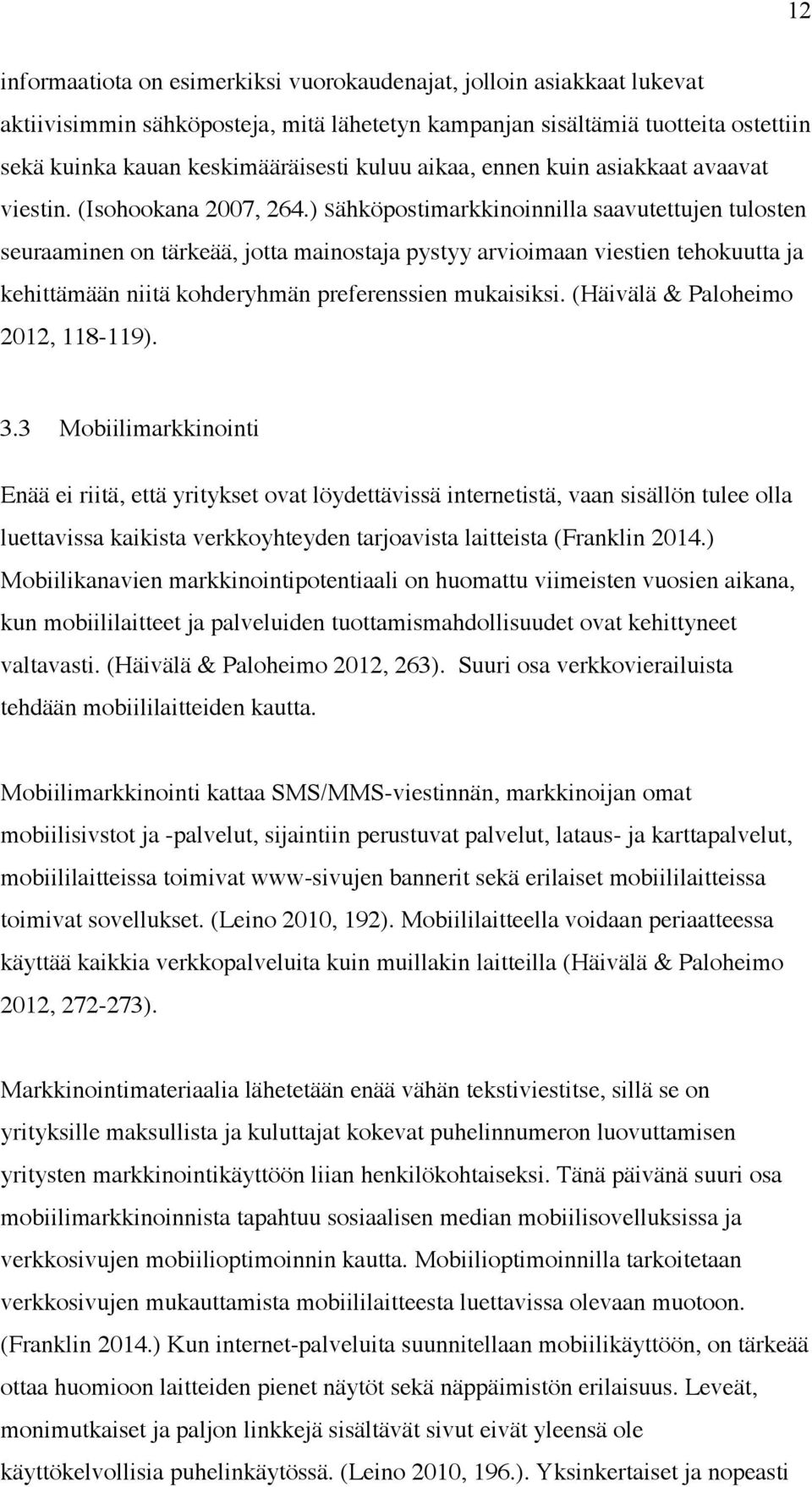 12

informaatiota on esimerkiksi vuorokaudenajat, jolloin asiakkaat lukevat aktiivisimmin sähköposteja, mitä lähetetyn kampanjan sisältämiä tuotteita ostettiin sekä kuinka kauan keskimääräisesti kuluu aikaa, ennen kuin asiakkaat avaavat viestin. (Isohookana 2007, 264.) Sähköpostimarkkinoinnilla saavutettujen tulosten seuraaminen on tärkeää, jotta mainostaja pystyy arvioimaan viestien tehokuutta ja kehittämään niitä kohderyhmän preferenssien mukaisiksi. (Häivälä & Paloheimo 2012, 118-119).

3.3 Mobiilimarkkinointi

Enää ei riitä, että yritykset ovat löydettävissä internetistä, vaan sisällön tulee olla luettavissa kaikista verkkoyhteyden tarjoavista laitteista (Franklin 2014.) Mobiilikanavien markkinointipotentiaali on huomattu viimeisten vuosien aikana, kun mobiililaitteet ja palveluiden tuottamismahdollisuudet ovat kehittyneet valtavasti. (Häivälä & Paloheimo 2012, 263). Suuri osa verkkovierailuista tehdään mobiililaitteiden kautta.

Mobiilimarkkinointi kattaa SMS/MMS-viestinnän, markkinoijan omat mobiilisivstot ja -palvelut, sijaintiin perustuvat palvelut, lataus- ja karttapalvelut, mobiililaitteissa toimivat www-sivujen bannerit sekä erilaiset mobiililaitteissa toimivat sovellukset. (Leino 2010, 192). Mobiililaitteella voidaan periaatteessa käyttää kaikkia verkkopalveluita kuin muillakin laitteilla (Häivälä & Paloheimo 2012, 272-273).

Markkinointimateriaalia lähetetään enää vähän tekstiviestitse, sillä se on yrityksille maksullista ja kuluttajat kokevat puhelinnumeron luovuttamisen yritysten markkinointikäyttöön liian henkilökohtaiseksi. Tänä päivänä suuri osa mobiilimarkkinoinnista tapahtuu sosiaalisen median mobiilisovelluksissa ja verkkosivujen mobiilioptimoinnin kautta. Mobiilioptimoinnilla tarkoitetaan verkkosivujen mukauttamista mobiililaitteesta luettavissa olevaan muotoon. (Franklin 2014.) Kun internet-palveluita suunnitellaan mobiilikäyttöön, on tärkeää ottaa huomioon laitteiden pienet näytöt sekä näppäimistön erilaisuus. Leveät, monimutkaiset ja paljon linkkejä sisältävät sivut eivät yleensä ole käyttökelvollisia puhelinkäytössä. (Leino 2010, 196.). Yksinkertaiset ja nopeasti